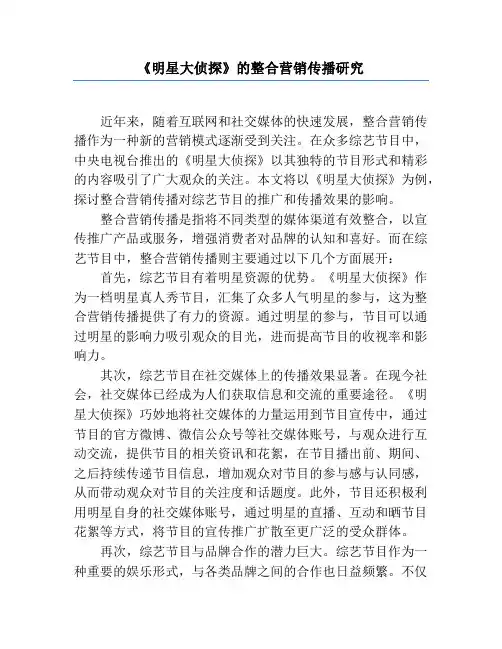 《明星大侦探》的整合营销传播研究

近年来，随着互联网和社交媒体的快速发展，整合营销传播作为一种新的营销模式逐渐受到关注。在众多综艺节目中，中央电视台推出的《明星大侦探》以其独特的节目形式和精彩的内容吸引了广大观众的关注。本文将以《明星大侦探》为例，探讨整合营销传播对综艺节目的推广和传播效果的影响。

整合营销传播是指将不同类型的媒体渠道有效整合，以宣传推广产品或服务，增强消费者对品牌的认知和喜好。而在综艺节目中，整合营销传播则主要通过以下几个方面展开：

首先，综艺节目有着明星资源的优势。《明星大侦探》作为一档明星真人秀节目，汇集了众多人气明星的参与，这为整合营销传播提供了有力的资源。通过明星的参与，节目可以通过明星的影响力吸引观众的目光，进而提高节目的收视率和影响力。

其次，综艺节目在社交媒体上的传播效果显著。在现今社会，社交媒体已经成为人们获取信息和交流的重要途径。《明星大侦探》巧妙地将社交媒体的力量运用到节目宣传中，通过节目的官方微博、微信公众号等社交媒体账号，与观众进行互动交流，提供节目的相关资讯和花絮，在节目播出前、期间、之后持续传递节目信息，增加观众对节目的参与感与认同感，从而带动观众对节目的关注度和话题度。此外，节目还积极利用明星自身的社交媒体账号，通过明星的直播、互动和晒节目花絮等方式，将节目的宣传推广扩散至更广泛的受众群体。

再次，综艺节目与品牌合作的潜力巨大。综艺节目作为一种重要的娱乐形式，与各类品牌之间的合作也日益频繁。不仅